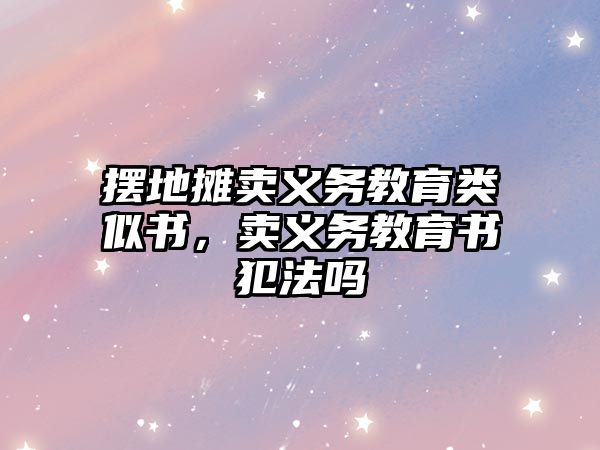 摆地摊卖义务教育类似书，卖义务教育书犯法吗